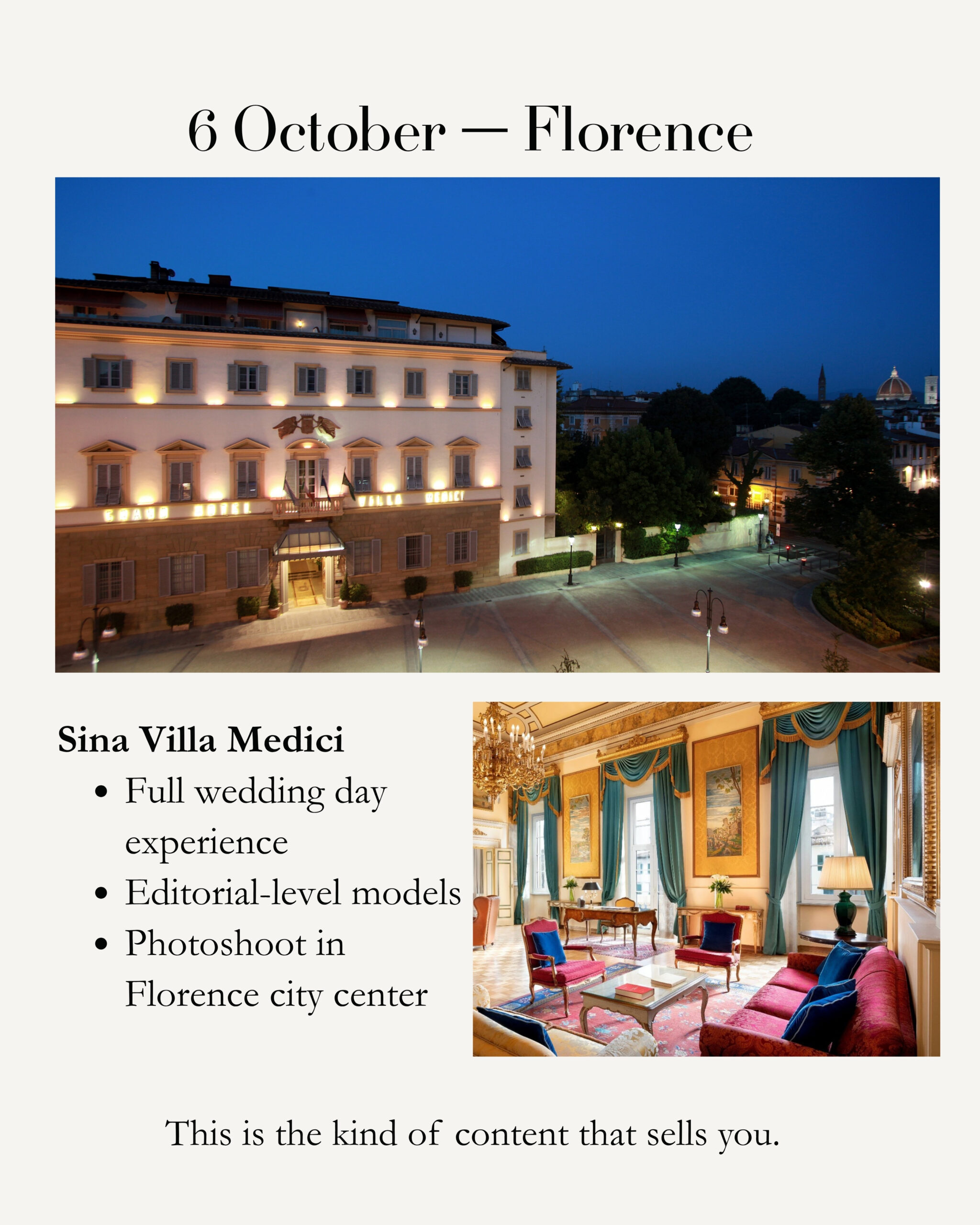 6 October — Florence

GRAND HOTEL VILLA MEDICI

Sina Villa Medici
• Full wedding day experience
• Editorial-level models
• Photoshoot in Florence city center

This is the kind of content that sells you.